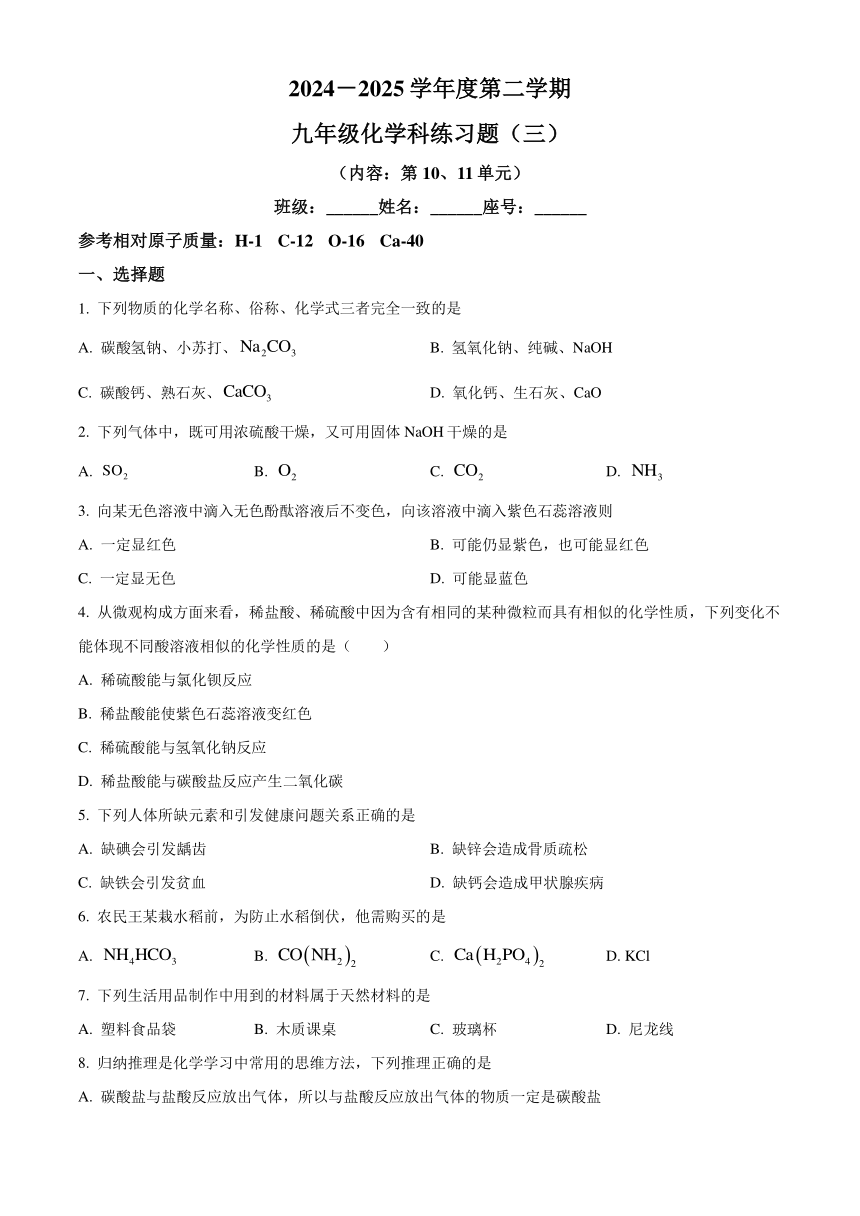 2024－2025 学年度第二学期

九年级化学科练习题（三）

（内容：第 10、11 单元）

班级：______姓名：______座号：______

参考相对原子质量：H-1 C-12 O-16 Ca-40

一、选择题

1. 下列物质的化学名称、俗称、化学式三者完全一致的是

A. 碳酸氢钠、小苏打、$Na_2CO_3$

B. 氢氧化钠、纯碱、NaOH

C. 碳酸钙、熟石灰、$CaCO_3$

D. 氧化钙、生石灰、CaO

2. 下列气体中，既可用浓硫酸干燥，又可用固体 NaOH 干燥的是

A. $SO_2$

B. $O_2$

C. $CO_2$

D. $NH_3$

3. 向某无色溶液中滴入无色酚酞溶液后不变色，向该溶液中滴入紫色石蕊溶液则

A. 一定显红色

B. 可能仍显紫色，也可能显红色

C. 一定显无色

D. 可能显蓝色

4. 从微观构成方面来看，稀盐酸、稀硫酸中因为含有相同的某种微粒而具有相似的化学性质，下列变化不能体现不同酸溶液相似的化学性质的是（ ）

A. 稀硫酸能与氯化钡反应

B. 稀盐酸能使紫色石蕊溶液变红色

C. 稀硫酸能与氢氧化钠反应

D. 稀盐酸能与碳酸盐反应产生二氧化碳

5. 下列人体所缺元素和引发健康问题关系正确的是

A. 缺碘会引发龋齿

B. 缺锌会造成骨质疏松

C. 缺铁会引发贫血

D. 缺钙会造成甲状腺疾病

6. 农民王某栽水稻前，为防止水稻倒伏，他需购买的是

A. $NH_4HCO_3$

B. $CO(NH_2)_2$

C. $Ca(H_2PO_4)_2$

D. KCl

7. 下列生活用品制作中用到的材料属于天然材料的是

A. 塑料食品袋

B. 木质课桌

C. 玻璃杯

D. 尼龙线

8. 归纳推理是化学学习中常用的思维方法，下列推理正确的是

A. 碳酸盐与盐酸反应放出气体，所以与盐酸反应放出气体的物质一定是碳酸盐